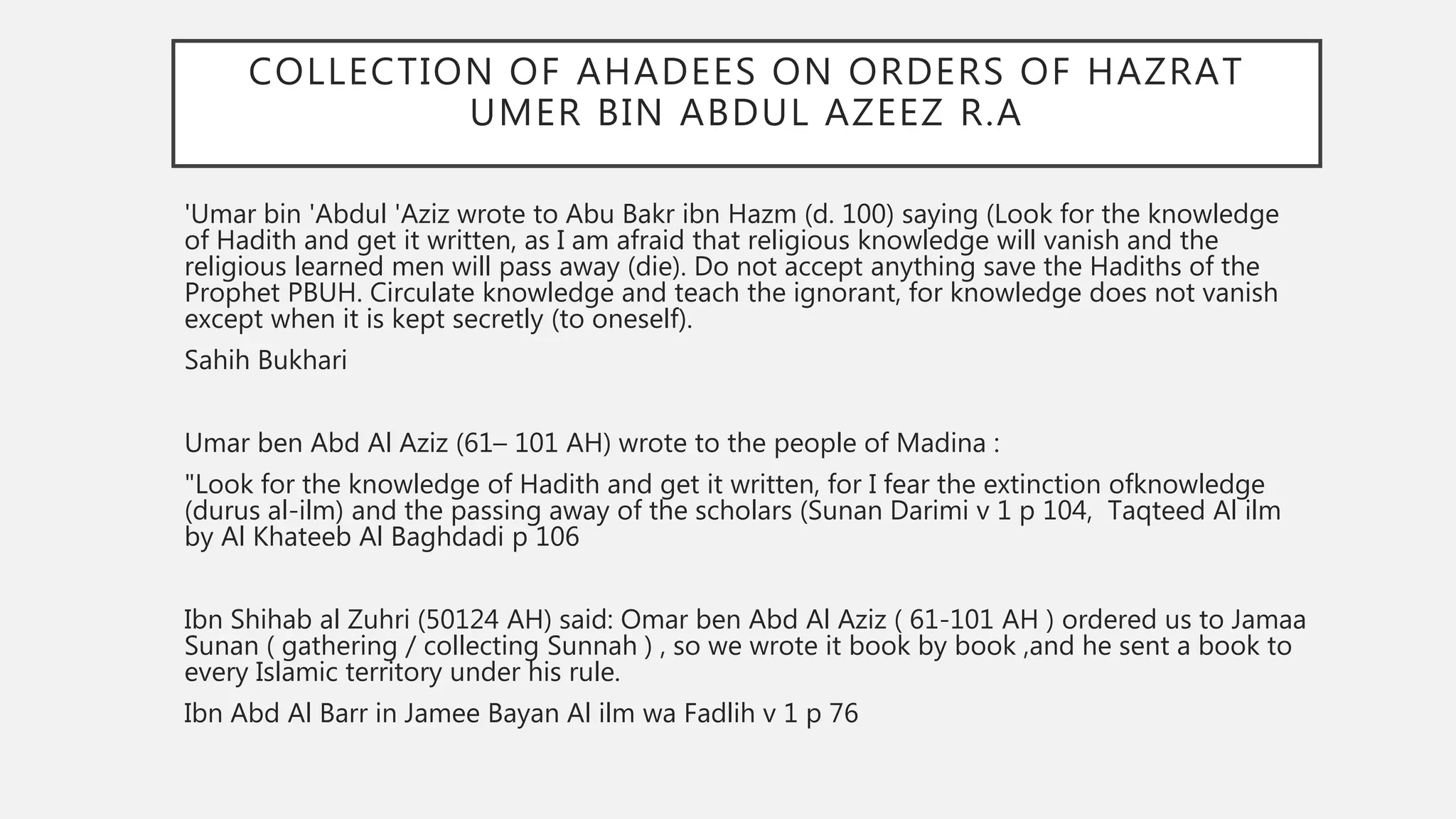 COLLECTION OF AHADEES ON ORDERS OF HAZRAT UMER BIN ABDUL AZEEZ R.A

'Umar bin 'Abdul 'Aziz wrote to Abu Bakr ibn Hazm (d. 100) saying (Look for the knowledge of Hadith and get it written, as I am afraid that religious knowledge will vanish and the religious learned men will pass away (die). Do not accept anything save the Hadiths of the Prophet PBUH. Circulate knowledge and teach the ignorant, for knowledge does not vanish except when it is kept secretly (to oneself).

Sahih Bukhari

Umar ben Abd Al Aziz (61– 101 AH) wrote to the people of Madina :

"Look for the knowledge of Hadith and get it written, for I fear the extinction ofknowledge (durus al-ilm) and the passing away of the scholars (Sunan Darimi v 1 p 104, Taqteed Al ilm by Al Khateeb Al Baghdadi p 106

Ibn Shihab al Zuhri (50124 AH) said: Omar ben Abd Al Aziz ( 61-101 AH ) ordered us to Jamaa Sunan ( gathering / collecting Sunnah ) , so we wrote it book by book ,and he sent a book to every Islamic territory under his rule.

Ibn Abd Al Barr in Jamee Bayan Al ilm wa Fadlih v 1 p 76